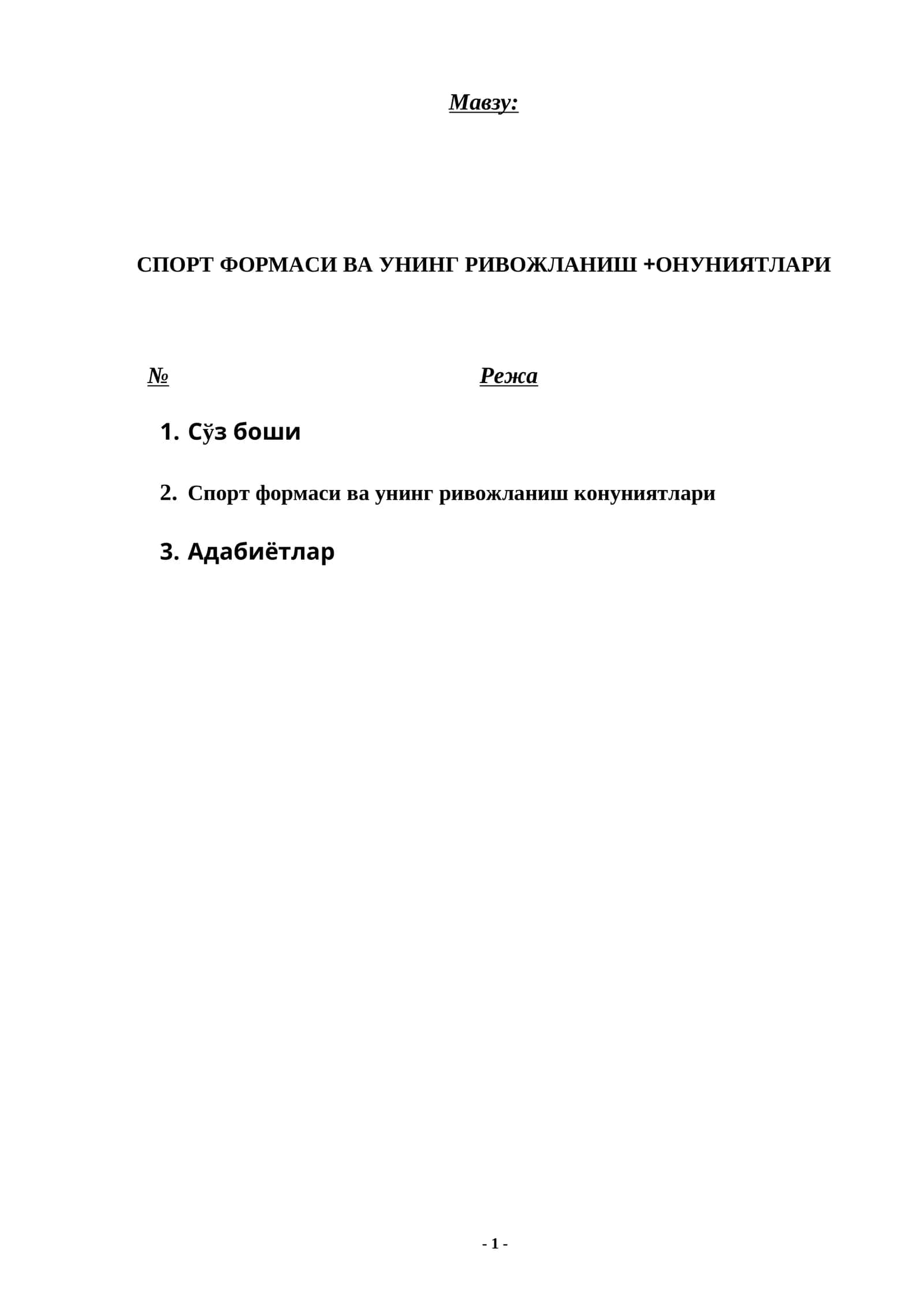 Мавзу:

СПОРТ ФОРМАСИ ВА УНИНГ РИВОЖЛАНИШ +ОНУНИЯТЛАРИ

№ Режа

1. Сўз боши

2. Спорт формаси ва унинг ривожланиш конуниятлари

3. Адабиётлар

- 1 -